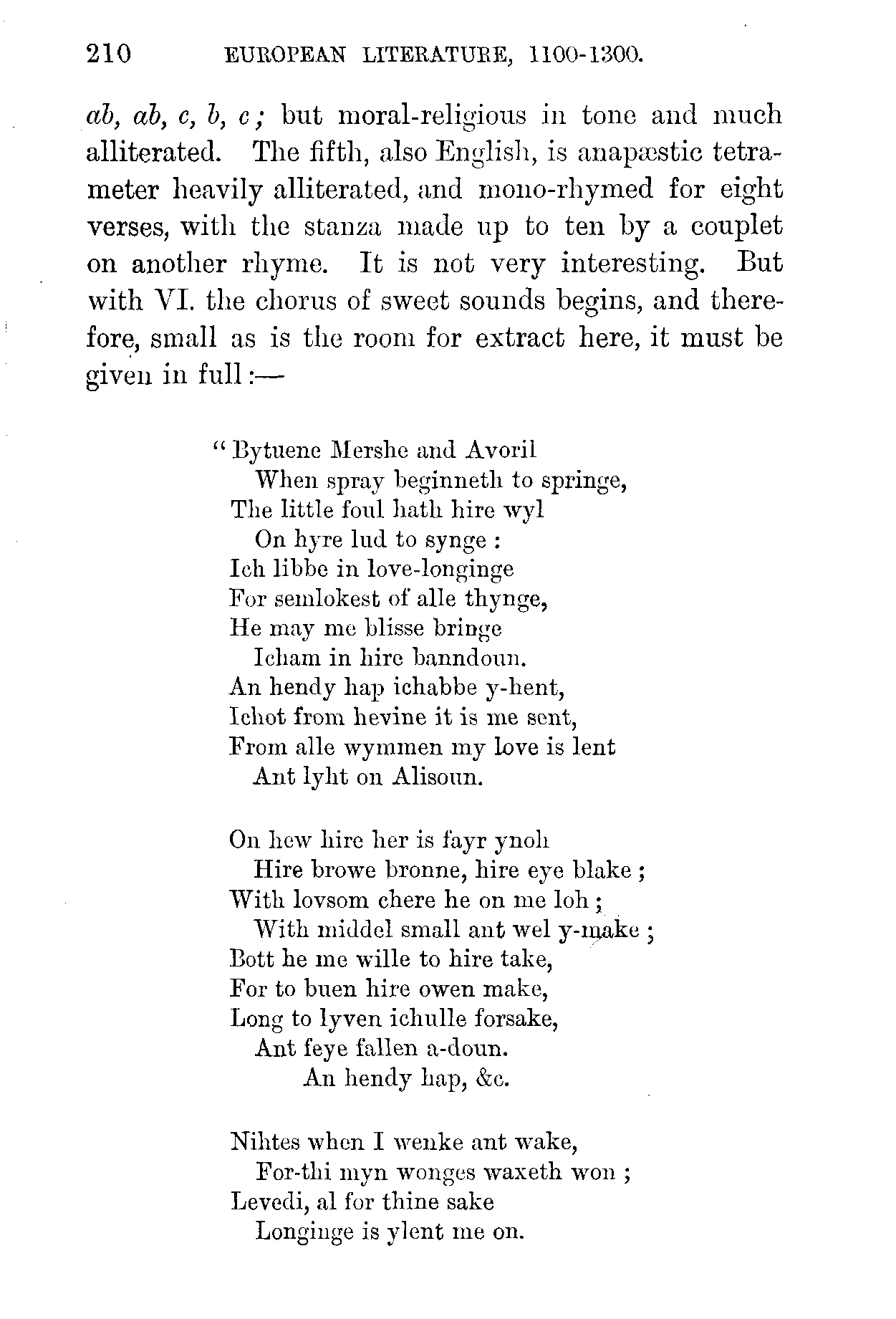 210 EUROPEAN LITERATURE, 1100-1300.

ab, ab, c, b, c; but moral-religious in tone and much alliterated. The fifth, also English, is anapæstic tetrameter heavily alliterated, and mono-rhymed for eight verses, with the stanza made up to ten by a couplet on another rhyme. It is not very interesting. But with VI. the chorus of sweet sounds begins, and therefore, small as is the room for extract here, it must be given in full:—

"Bytuene Mershe and Avoril
When spray beginneth to springe,
The little foul hath hire wyl
On hyre lud to synge:
Ich libbe in love-longinge
For semlokest of alle thynge,
He may me blisse bringe
Icham in hire banndoun.
An hendy hap ichabbe y-hent,
Ichot from hevine it is me sent,
From alle wymmen my love is lent
Ant lyht on Alisoun.

On hew hire her is fayr ynoh
Hire browe bronne, hire eye blake;
With lovsom chere he on me loh;
With middel small ant wel y-make;
Bott he me wille to hire take,
For to buen hire owen make,
Long to lyven ichulle forsake,
Ant feye fallen a-doun.
An hendy hap, &c.

Nihtes when I wenke ant wake,
For-thi myn wonges waxeth won;
Levedi, al for thine sake
Longinge is ylent me on.